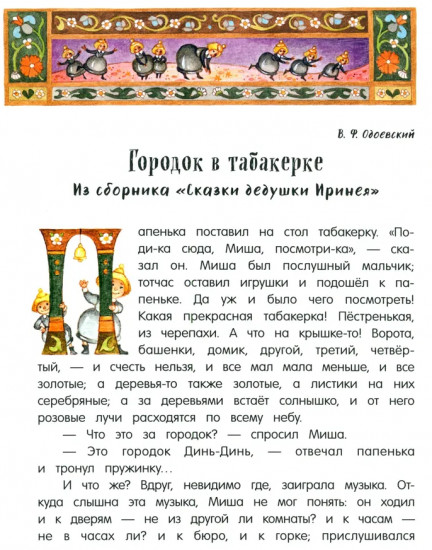 В. Ф. Одоевский

Городок в табакерке

Из сборника «Сказки дедушки Иринея»

Папенька поставил на стол табакерку. «Поди-ка сюда, Миша, посмотри-ка», — сказал он. Миша был послушный мальчик; тотчас оставил игрушки и подошёл к папеньке. Да уж и было чего посмотреть! Какая прекрасная табакерка! Пёстренькая, из черепахи. А что на крышке-то! Ворота, башенки, домик, другой, третий, четвёртый, — и счесть нельзя, и все мал мала меньше, и все золотые; а деревья-то также золотые, а листики на них серебряные; а за деревьями встаёт солнышко, и от него розовые лучи расходятся по всему небу.

— Что это за городок? — спросил Миша.

— Это городок Динь-Динь, — отвечал папенька и тронул пружинку...

И что же? Вдруг, невидимо где, заиграла музыка. Откуда слышна эта музыка, Миша не мог понять: он ходил и к дверям — не из другой ли комнаты? и к часам — не в часах ли? и к бюро, и к горке; прислушивался